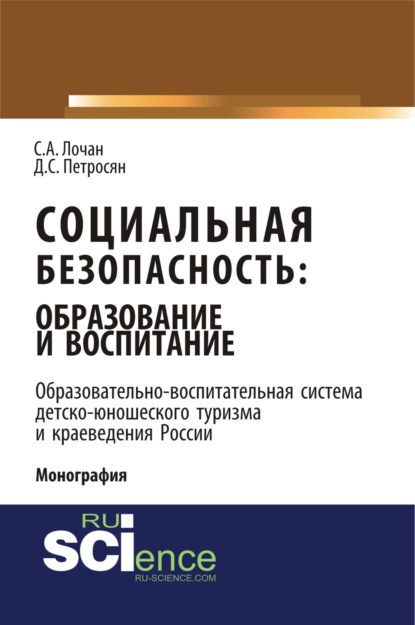 С.А. Лочан
Д.С. Петросян

СОЦИАЛЬНАЯ БЕЗОПАСНОСТЬ: ОБРАЗОВАНИЕ И ВОСПИТАНИЕ

Образовательно-воспитательная система детско-юношеского туризма и краеведения России

Монография

RU
SCIence
RU-SCIENCE.COM